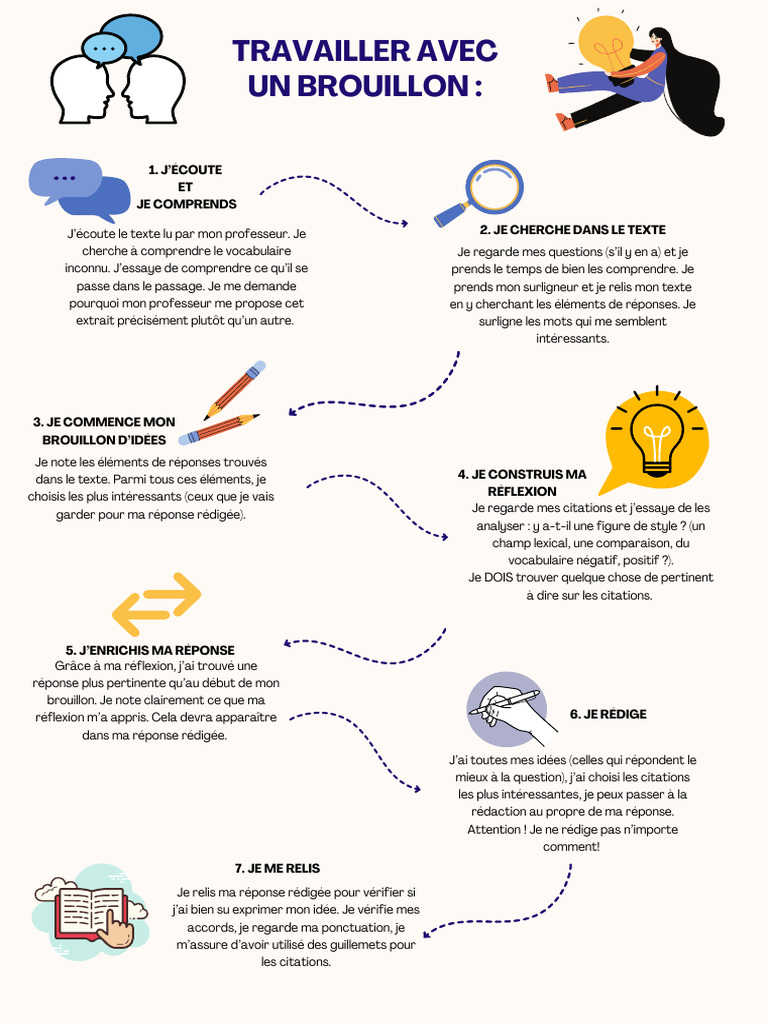 TRAVAILLER AVEC UN BROUILLON :

1. J'ÉCOUTE ET JE COMPRENDS

J'écoute le texte lu par mon professeur. Je cherche à comprendre le vocabulaire inconnu. J'essaye de comprendre ce qu'il se passe dans le passage. Je me demande pourquoi mon professeur me propose cet extrait précisément plutôt qu'un autre.

2. JE CHERCHE DANS LE TEXTE

Je regarde mes questions (s'il y en a) et je prends le temps de bien les comprendre. Je prends mon surligneur et je relis mon texte en y cherchant les éléments de réponses. Je surligne les mots qui me semblent intéressants.

3. JE COMMENCE MON BROUILLON D'IDÉES

Je note les éléments de réponses trouvés dans le texte. Parmi tous ces éléments, je choisis les plus intéressants (ceux que je vais garder pour ma réponse rédigée).

4. JE CONSTRUIS MA RÉFLEXION

Je regarde mes citations et j'essaye de les analyser : y a-t-il une figure de style ? (un champ lexical, une comparaison, du vocabulaire négatif, positif ?).
Je DOIS trouver quelque chose de pertinent à dire sur les citations.

5. J'ENRICHIS MA RÉPONSE

Grâce à ma réflexion, j'ai trouvé une réponse plus pertinente qu'au début de mon brouillon. Je note clairement ce que ma réflexion m'a appris. Cela devra apparaître dans ma réponse rédigée.

6. JE RÉDIGE

J'ai toutes mes idées (celles qui répondent le mieux à la question), j'ai choisi les citations les plus intéressantes, je peux passer à la rédaction au propre de ma réponse.
Attention ! Je ne rédige pas n'importe comment!

7. JE ME RELIS

Je relis ma réponse rédigée pour vérifier si j'ai bien su exprimer mon idée. Je vérifie mes accords, je regarde ma ponctuation, je m'assure d'avoir utilisé des guillemets pour les citations.